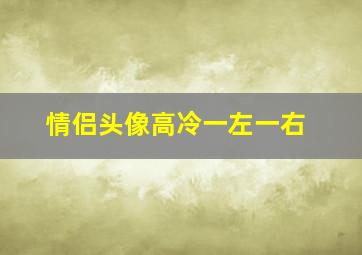 情侣头像高冷一左一右